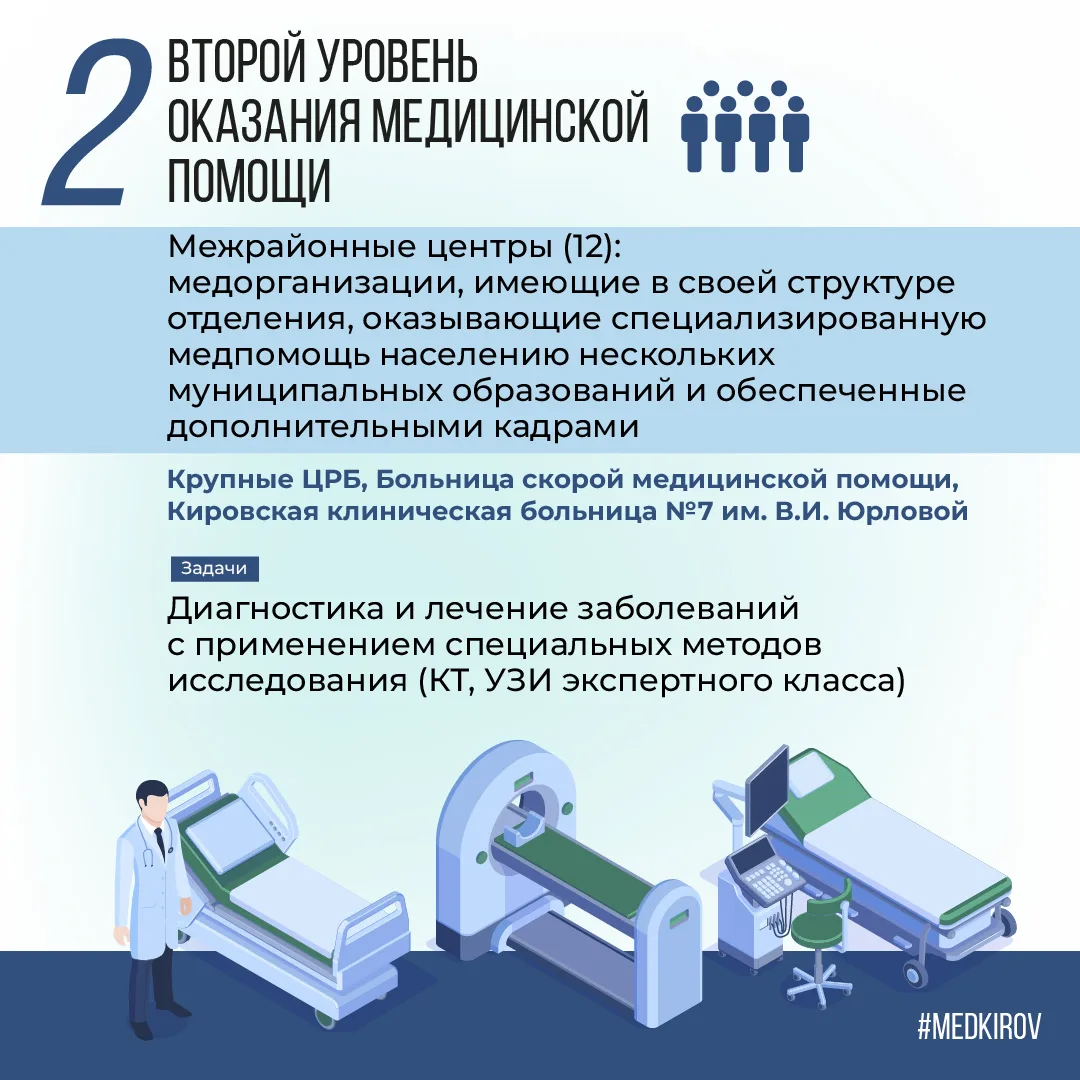 2 ВТОРОЙ УРОВЕНЬ ОКАЗАНИЯ МЕДИЦИНСКОЙ ПОМОЩИ

Межрайонные центры (12): медорганизации, имеющие в своей структуре отделения, оказывающие специализированную медпомощь населению нескольких муниципальных образований и обеспеченные дополнительными кадрами

Крупные ЦРБ, Больница скорой медицинской помощи, Кировская клиническая больница №7 им. В.И. Юрловой

Задачи

Диагностика и лечение заболеваний с применением специальных методов исследования (КТ, УЗИ экспертного класса)

#MEDKIROV